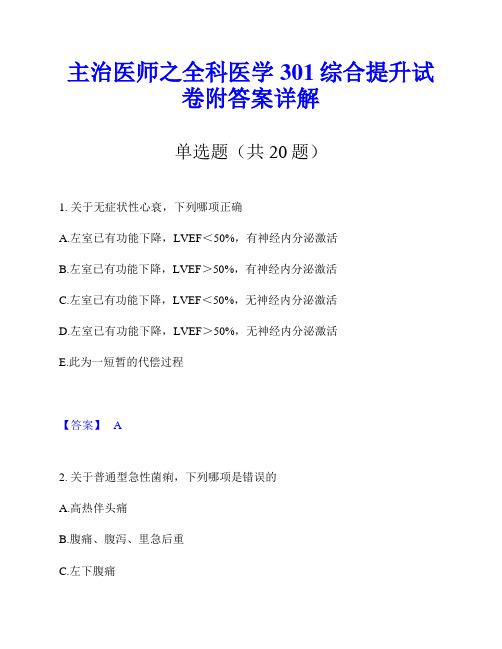 主治医师之全科医学 301 综合提升试卷附答案详解

单选题（共 20 题）

1. 关于无症状性心衰，下列哪项正确

A.左室已有功能下降，LVEF＜50%，有神经内分泌激活

B.左室已有功能下降，LVEF＞50%，有神经内分泌激活

C.左室已有功能下降，LVEF＜50%，无神经内分泌激活

D.左室已有功能下降，LVEF＞50%，无神经内分泌激活

E.此为一短暂的代偿过程

【答案】 A

2. 关于普通型急性菌痢，下列哪项是错误的

A.高热伴头痛

B.腹痛、腹泻、里急后重

C.左下腹痛